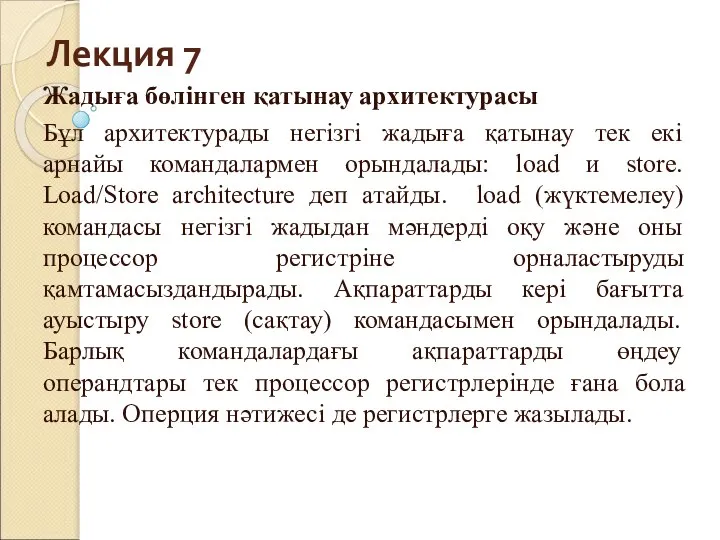 Лекция 7

Жадыға бөлінген қатынау архитектурасы

Бұл архитектурады негізгі жадыға қатынау тек екі арнайы командалармен орындалады: load и store. Load/Store architecture деп атайды. load (жүктемелеу) командасы негізгі жадыдан мәндерді оқу және оны процессор регистріне орналастыруды қамтамасыздандырады. Ақпараттарды кері бағытта ауыстыру store (сақтау) командасымен орындалады. Барлық командалардағы ақпараттарды өңдеу операндтары тек процессор регистрлерінде ғана бола алады. Оперция нәтижесі де регистрлерге жазылады.